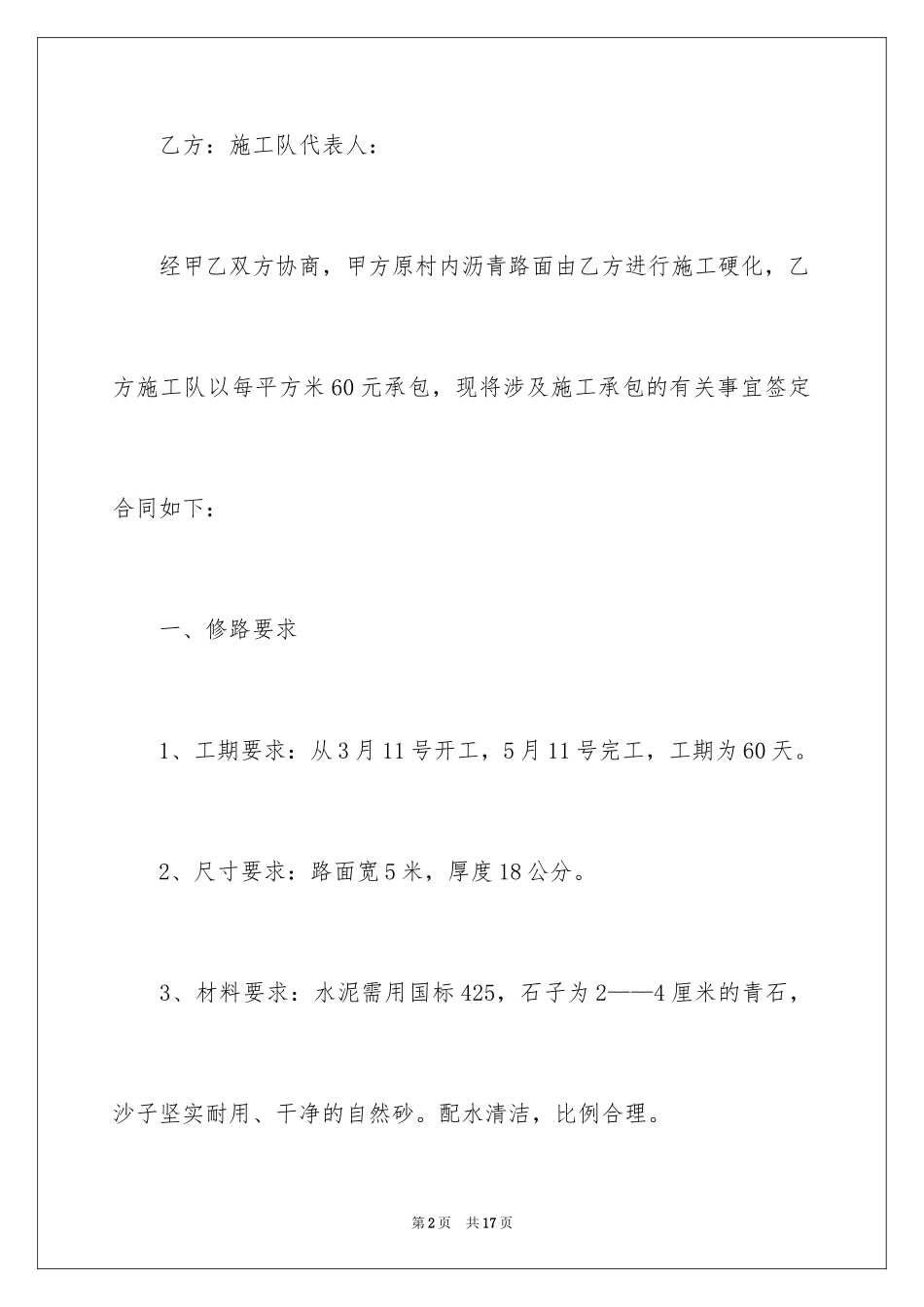 乙方：施工队代表人：

经甲乙双方协商，甲方原村内沥青路面由乙方进行施工硬化，乙方施工队以每平方米60元承包，现将涉及施工承包的有关事宜签定合同如下：

一、修路要求

1、工期要求：从3月11号开工，5月11号完工，工期为60天。

2、尺寸要求：路面宽5米，厚度18公分。

3、材料要求：水泥需用国标425，石子为2——4厘米的青石，沙子坚实耐用、干净的自然砂。配水清洁，比例合理。

第2页　共17页